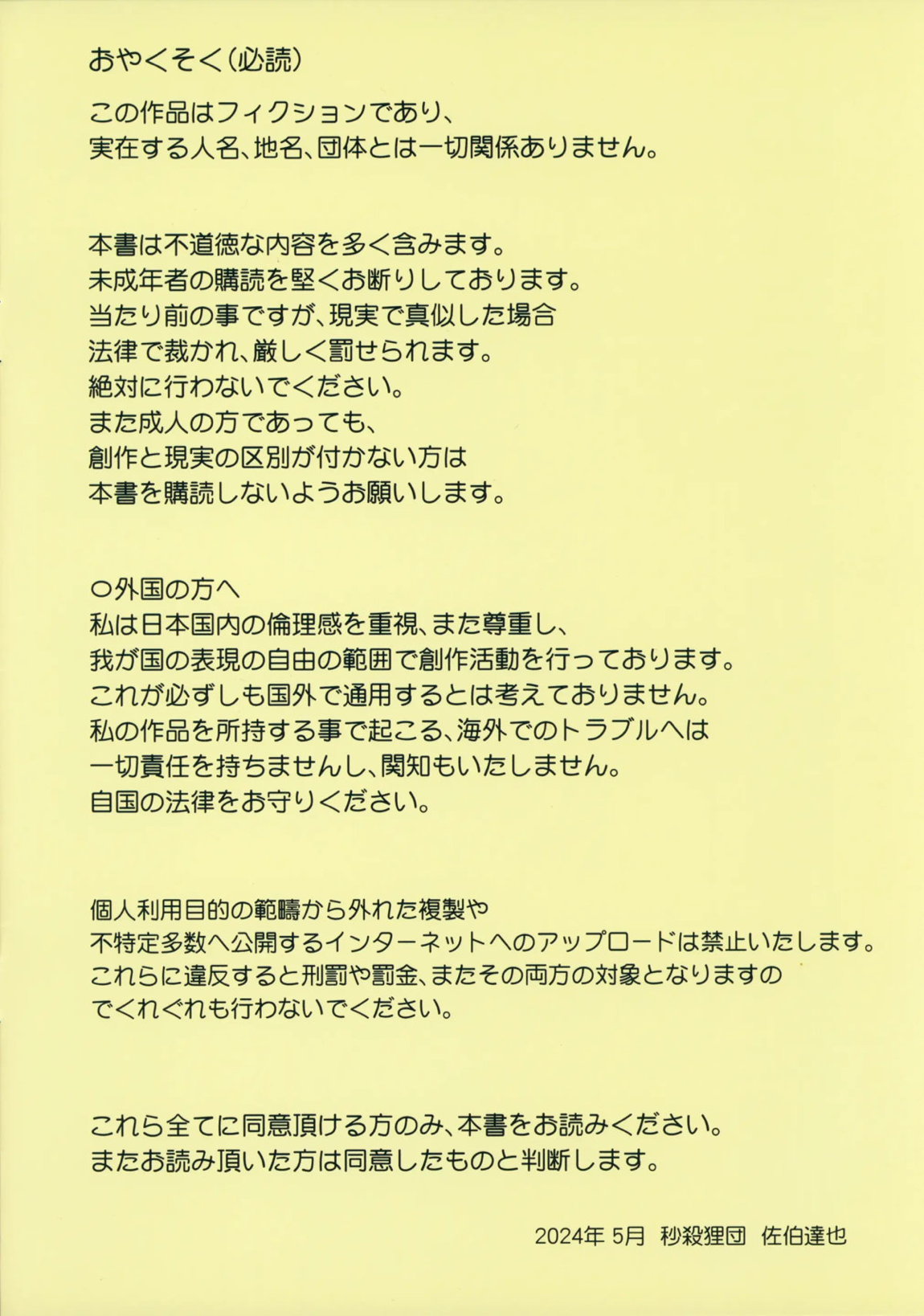 おやくそく(必読)

この作品はフィクションであり、
実在する人名、地名、団体とは一切関係ありません。

本書は不道徳な内容を多く含みます。
未成年者の購読を堅くお断りしております。
当たり前の事ですが、現実で真似した場合
法律で裁かれ、厳しく罰せられます。
絶対に行わないでください。
また成人の方であっても、
創作と現実の区別が付かない方は
本書を購読しないようお願いします。

○外国の方へ
私は日本国内の倫理感を重視、また尊重し、
我が国の表現の自由の範囲で創作活動を行っております。
これが必ずしも国外で通用するとは考えておりません。
私の作品を所持する事で起こる、海外でのトラブルへは
一切責任を持ちませんし、関知もいたしません。
自国の法律をお守りください。

個人利用目的の範疇から外れた複製や
不特定多数へ公開するインターネットへのアップロードは禁止いたします。
これらに違反すると刑罰や罰金、またその両方の対象となりますの
でくれぐれも行わないでください。

これら全てに同意頂ける方のみ、本書をお読みください。
またお読み頂いた方は同意したものと判断します。

2024年 5月 秒殺狸団 佐伯達也